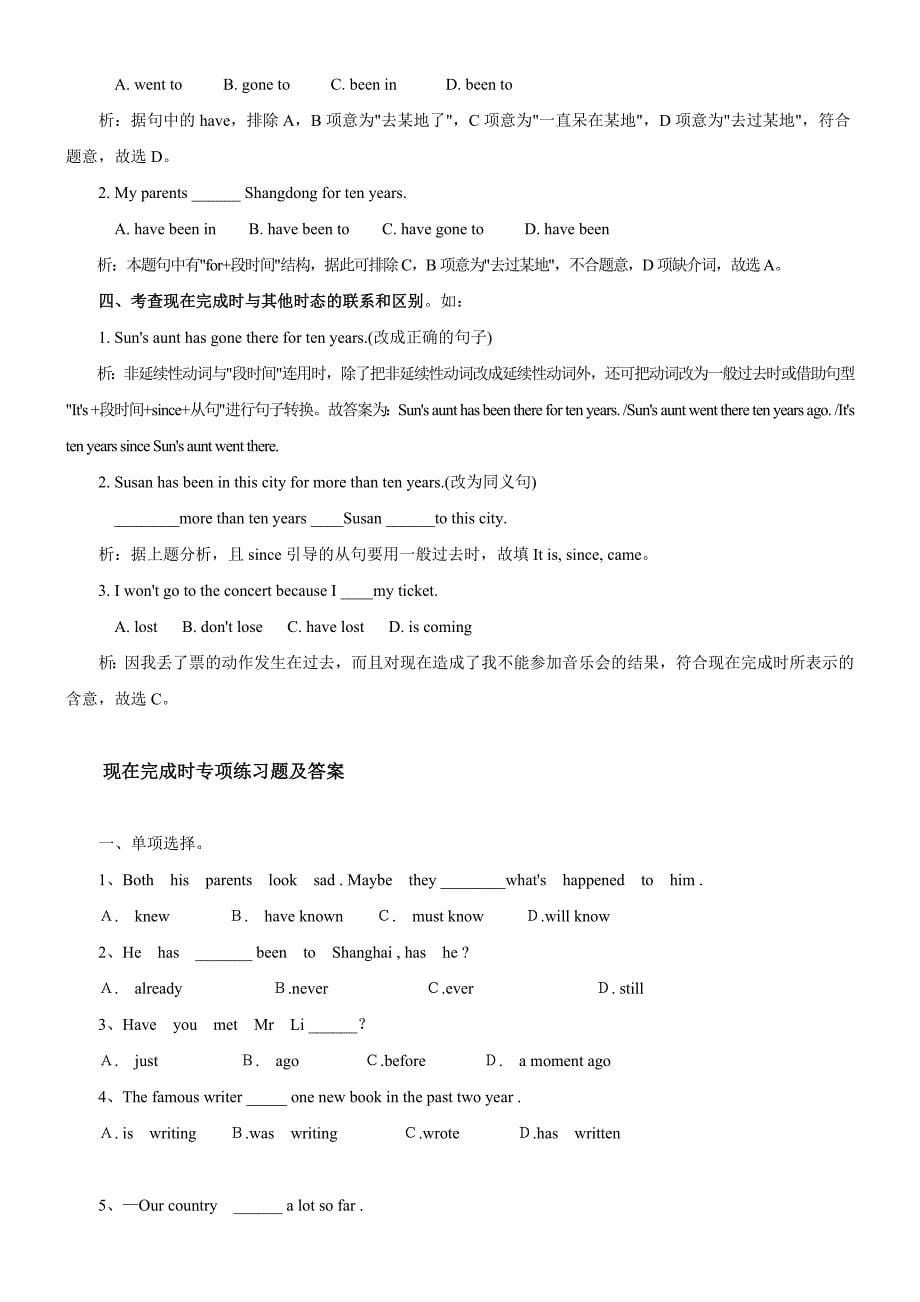 A. went to　　B. gone to　　C. been in　　D. been to

析：据句中的 have，排除 A，B 项意为"去某地了"，C 项意为"一直呆在某地"，D 项意为"去过某地"，符合题意，故选 D。

2. My parents ______ Shangdong for ten years.

A. have been in　　B. have been to　　C. have gone to　　D. have been

析：本题句中有"for+段时间"结构，据此可排除 C，B 项意为"去过某地"，不合题意，D 项缺介词，故选 A。

四、考查现在完成时与其他时态的联系和区别。如：

1. Sun's aunt has gone there for ten years.(改成正确的句子)

析：非延续性动词与"段时间"连用时，除了把非延续性动词改成延续性动词外，还可把动词改为一般过去时或借助句型"It's +段时间+since+从句"进行句子转换。故答案为：Sun's aunt has been there for ten years. /Sun's aunt went there ten years ago. /It's ten years since Sun's aunt went there.

2. Susan has been in this city for more than ten years.(改为同义句)

________more than ten years ____Susan ______to this city.

析：据上题分析，且 since 引导的从句要用一般过去时，故填 It is, since, came。

3. I won't go to the concert because I ____my ticket.

A. lost　B. don't lose　C. have lost　D. is coming

析：因我丢了票的动作发生在过去，而且对现在造成了我不能参加音乐会的结果，符合现在完成时所表示的含意，故选 C。

现在完成时专项练习题及答案

一、单项选择。

1、Both his parents look sad . Maybe they ________what's happened to him .

A． knew　　B． have known　　C． must know　　D .will know

2、He has _______ been to Shanghai , has he ?

A． already　　B .never　　C .ever　　D . still

3、Have you met Mr Li ______?

A． just　　B． ago　　C .before　　D． a moment ago

4、The famous writer _____ one new book in the past two year .

A . is writing　　B .was writing　　C .wrote　　D .has written

5、—Our country ______ a lot so far .